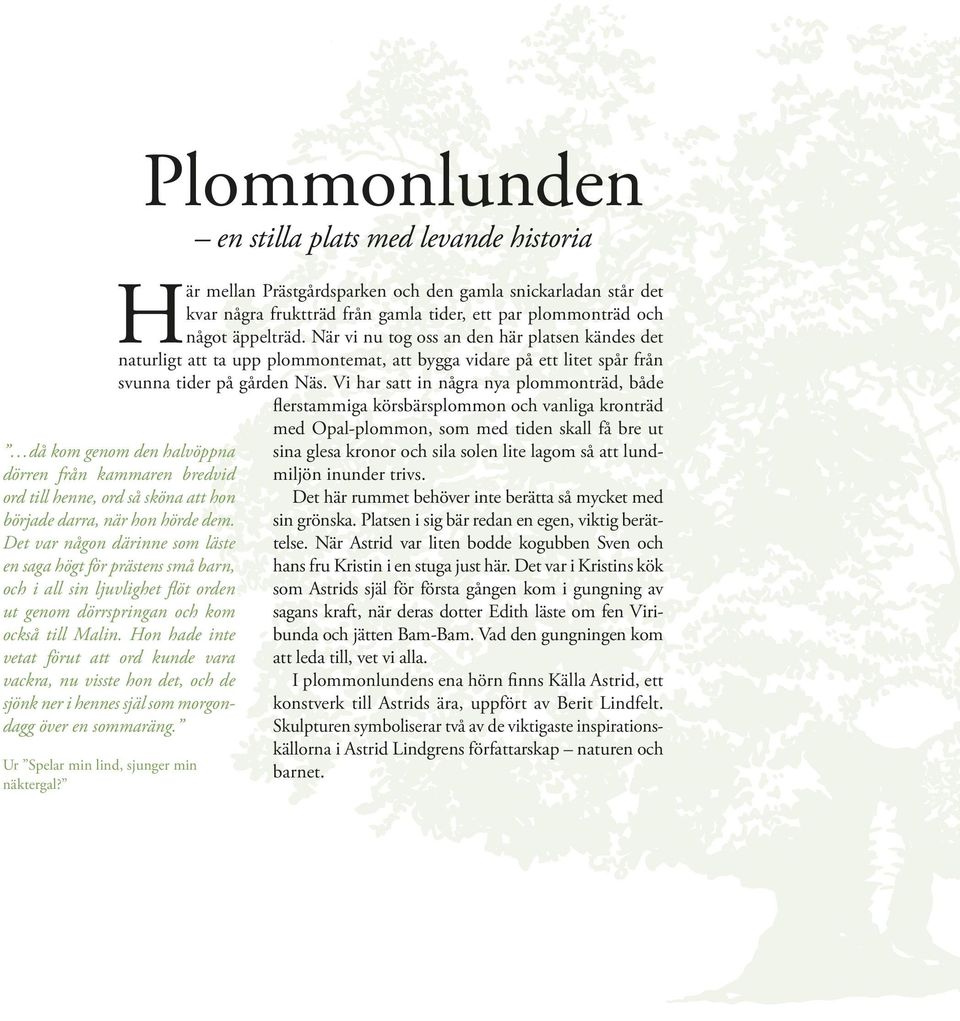 Plommonlunden

– en stilla plats med levande historia

Här mellan Prästgårdsparken och den gamla snickarladan står det kvar några fruktträd från gamla tider, ett par plommonträd och något äppelträd. När vi nu tog oss an den här platsen kändes det naturligt att ta upp plommontemat, att bygga vidare på ett litet spår från svunna tider på gården Näs. Vi har satt in några nya plommonträd, både flerstammiga körsbärsplommon och vanliga kronträd med Opal-plommon, som med tiden skall få bre ut sina glesa kronor och sila solen lite lagom så att lundmiljön inunder trivs.

Det här rummet behöver inte berätta så mycket med sin grönska. Platsen i sig bär redan en egen, viktig berättelse. När Astrid var liten bodde kogubben Sven och hans fru Kristin i en stuga just här. Det var i Kristins kök som Astrids själ för första gången kom i gungning av sagans kraft, när deras dotter Edith läste om fen Viribunda och jätten Bam-Bam. Vad den gungningen kom att leda till, vet vi alla.

I plommonlundens ena hörn finns Källa Astrid, ett konstverk till Astrids ära, uppfört av Berit Lindfelt. Skulpturen symboliserar två av de viktigaste inspirationskällorna i Astrid Lindgrens författarskap – naturen och barnet.

”…då kom genom den halvöppna dörren från kammaren bredvid ord till henne, ord så sköna att hon började darra, när hon hörde dem. Det var någon därinne som läste en saga högt för prästens små barn, och i all sin ljuvlighet flöt orden ut genom dörrspringan och kom också till Malin. Hon hade inte vetat förut att ord kunde vara vackra, nu visste hon det, och de sjönk ner i hennes själ som morgondagg över en sommaräng.”

Ur ”Spelar min lind, sjunger min näktergal?”